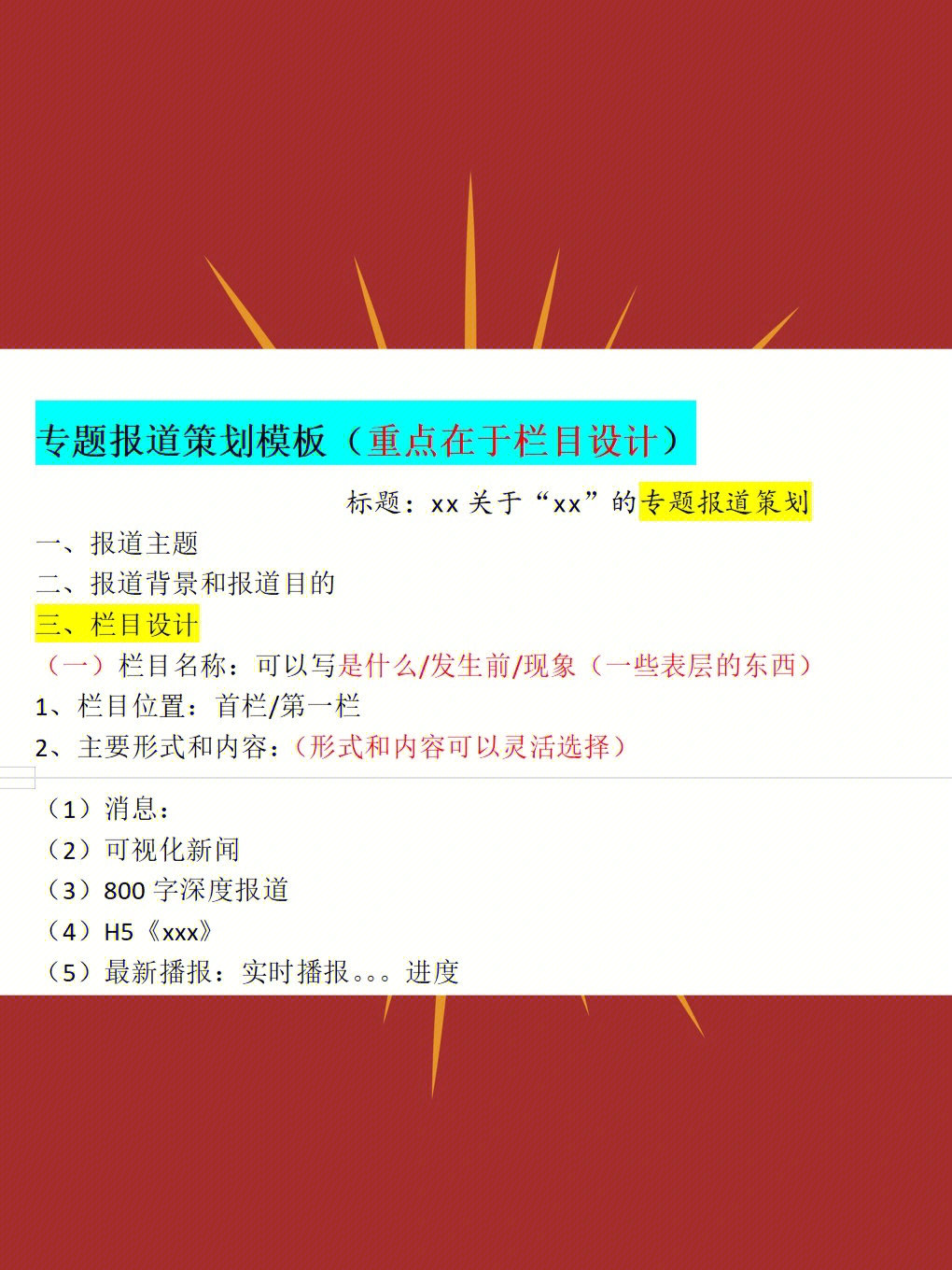 专题报道策划模板（重点在于栏目设计）

标题：xx 关于“xx”的专题报道策划

一、报道主题
二、报道背景和报道目的
三、栏目设计
（一）栏目名称：可以写是什么/发生前/现象（一些表层的东西）
1、栏目位置：首栏/第一栏
2、主要形式和内容：（形式和内容可以灵活选择）
（1）消息：
（2）可视化新闻
（3）800 字深度报道
（4）H5《xxx》
（5）最新播报：实时播报。。。进度